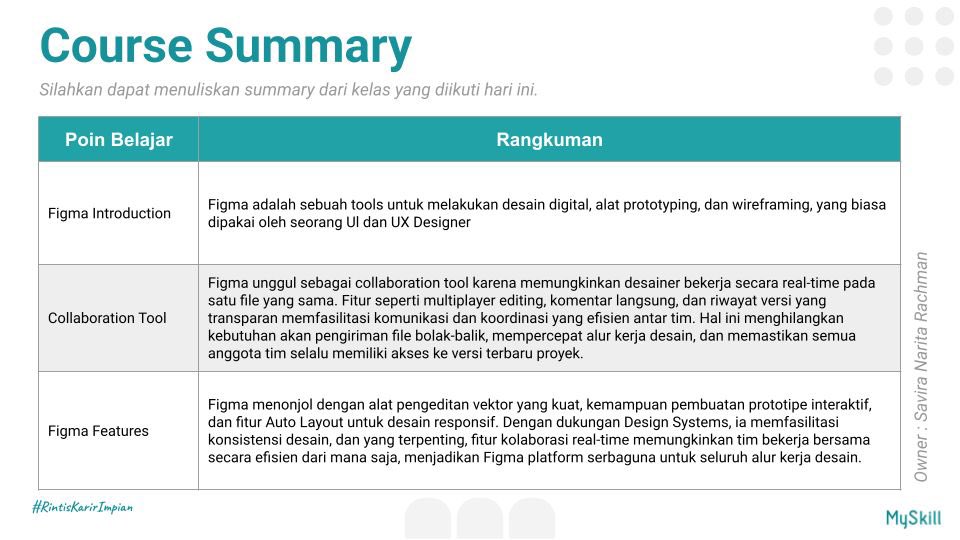 Course Summary

Silahkan dapat menuliskan summary dari kelas yang diikuti hari ini.

| Poin Belajar | Rangkuman |
|---|---|
| Figma Introduction | Figma adalah sebuah tools untuk melakukan desain digital, alat prototyping, dan wireframing, yang biasa dipakai oleh seorang UI dan UX Designer |
| Collaboration Tool | Figma unggul sebagai collaboration tool karena memungkinkan desainer bekerja secara real-time pada satu file yang sama. Fitur seperti multiplayer editing, komentar langsung, dan riwayat versi yang transparan memfasilitasi komunikasi dan koordinasi yang efisien antar tim. Hal ini menghilangkan kebutuhan akan pengiriman file bolak-balik, mempercepat alur kerja desain, dan memastikan semua anggota tim selalu memiliki akses ke versi terbaru proyek. |
| Figma Features | Figma menonjol dengan alat pengeditan vektor yang kuat, kemampuan pembuatan prototipe interaktif, dan fitur Auto Layout untuk desain responsif. Dengan dukungan Design Systems, ia memfasilitasi konsistensi desain, dan yang terpenting, fitur kolaborasi real-time memungkinkan tim bekerja bersama secara efisien dari mana saja, menjadikan Figma platform serbaguna untuk seluruh alur kerja desain. |

Owner : Savira Narita Rachman

#RintisKarirImpian

MySkill